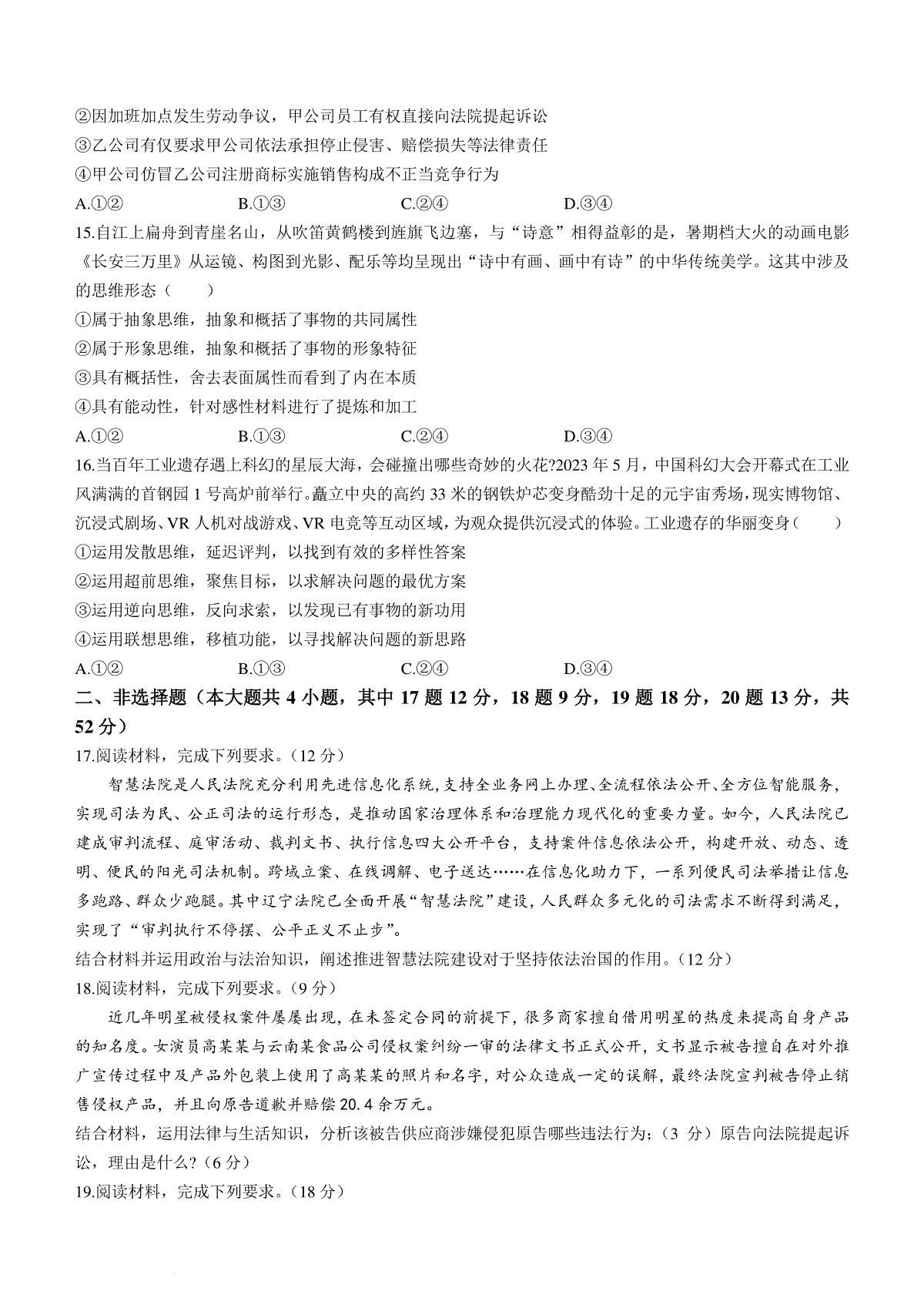 ②因加班加点发生劳动争议，甲公司员工有权直接向法院提起诉讼
③乙公司有仅要求甲公司依法承担停止侵害、赔偿损失等法律责任
④甲公司仿冒乙公司注册商标实施销售构成不正当竞争行为
A.①② B.①③ C.②④ D.③④
15.自江上扁舟到青崖名山，从吹笛黄鹤楼到旌旗飞边塞，与“诗意”相得益彰的是，暑期档大火的动画电影《长安三万里》从运镜、构图到光影、配乐等均呈现出“诗中有画、画中有诗”的中华传统美学。这其中涉及的思维形态（　　）
①属于抽象思维，抽象和概括了事物的共同属性
②属于形象思维，抽象和概括了事物的形象特征
③具有概括性，舍去表面属性而看到了内在本质
④具有能动性，针对感性材料进行了提炼和加工
A.①② B.①③ C.②④ D.③④
16.当百年工业遗存遇上科幻的星辰大海，会碰撞出哪些奇妙的火花?2023 年 5 月，中国科幻大会开幕式在工业风满满的首钢园 1 号高炉前举行。矗立中央的高约 33 米的钢铁炉芯变身酷劲十足的元宇宙秀场，现实博物馆、沉浸式剧场、VR 人机对战游戏、VR 电竞等互动区域，为观众提供沉浸式的体验。工业遗存的华丽变身（　　）
①运用发散思维，延迟评判，以找到有效的多样性答案
②运用超前思维，聚焦目标，以求解决问题的最优方案
③运用逆向思维，反向求索，以发现已有事物的新功用
④运用联想思维，移植功能，以寻找解决问题的新思路
A.①② B.①③ C.②④ D.③④
二、非选择题（本大题共 4 小题，其中 17 题 12 分，18 题 9 分，19 题 18 分，20 题 13 分，共 52 分）
17.阅读材料，完成下列要求。（12 分）
智慧法院是人民法院充分利用先进信息化系统，支持全业务网上办理、全流程依法公开、全方位智能服务，实现司法为民、公正司法的运行形态，是推动国家治理体系和治理能力现代化的重要力量。如今，人民法院已建成审判流程、庭审活动、裁判文书、执行信息四大公开平台，支持案件信息依法公开，构建开放、动态、透明、便民的阳光司法机制。跨域立案、在线调解、电子送达……在信息化助力下，一系列便民司法举措让信息多跑路、群众少跑腿。其中辽宁法院已全面开展“智慧法院”建设，人民群众多元化的司法需求不断得到满足，实现了“审判执行不停摆、公平正义不止步”。
结合材料并运用政治与法治知识，阐述推进智慧法院建设对于坚持依法治国的作用。（12 分）
18.阅读材料，完成下列要求。（9 分）
近几年明星被侵权案件屡屡出现，在未签定合同的前提下，很多商家擅自借用明星的热度来提高自身产品的知名度。女演员高某某与云南某食品公司侵权案纠纷一审的法律文书正式公开，文书显示被告擅自在对外推广宣传过程中及产品外包装上使用了高某某的照片和名字，对公众造成一定的误解，最终法院宣判被告停止销售侵权产品，并且向原告道歉并赔偿 20.4 余万元。
结合材料，运用法律与生活知识，分析该被告供应商涉嫌侵犯原告哪些违法行为；（3 分）原告向法院提起诉讼，理由是什么?（6 分）
19.阅读材料，完成下列要求。（18 分）